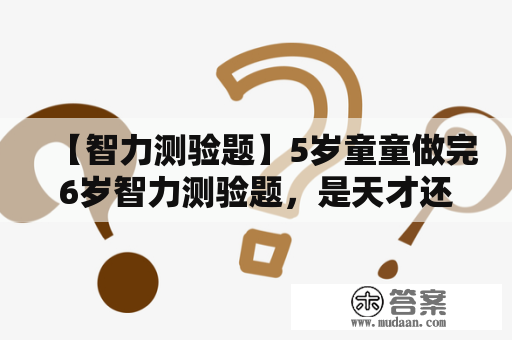 【智力测验题】5岁童童做完6岁智力测验题，是天才还

木 答案
www.mudaan.com